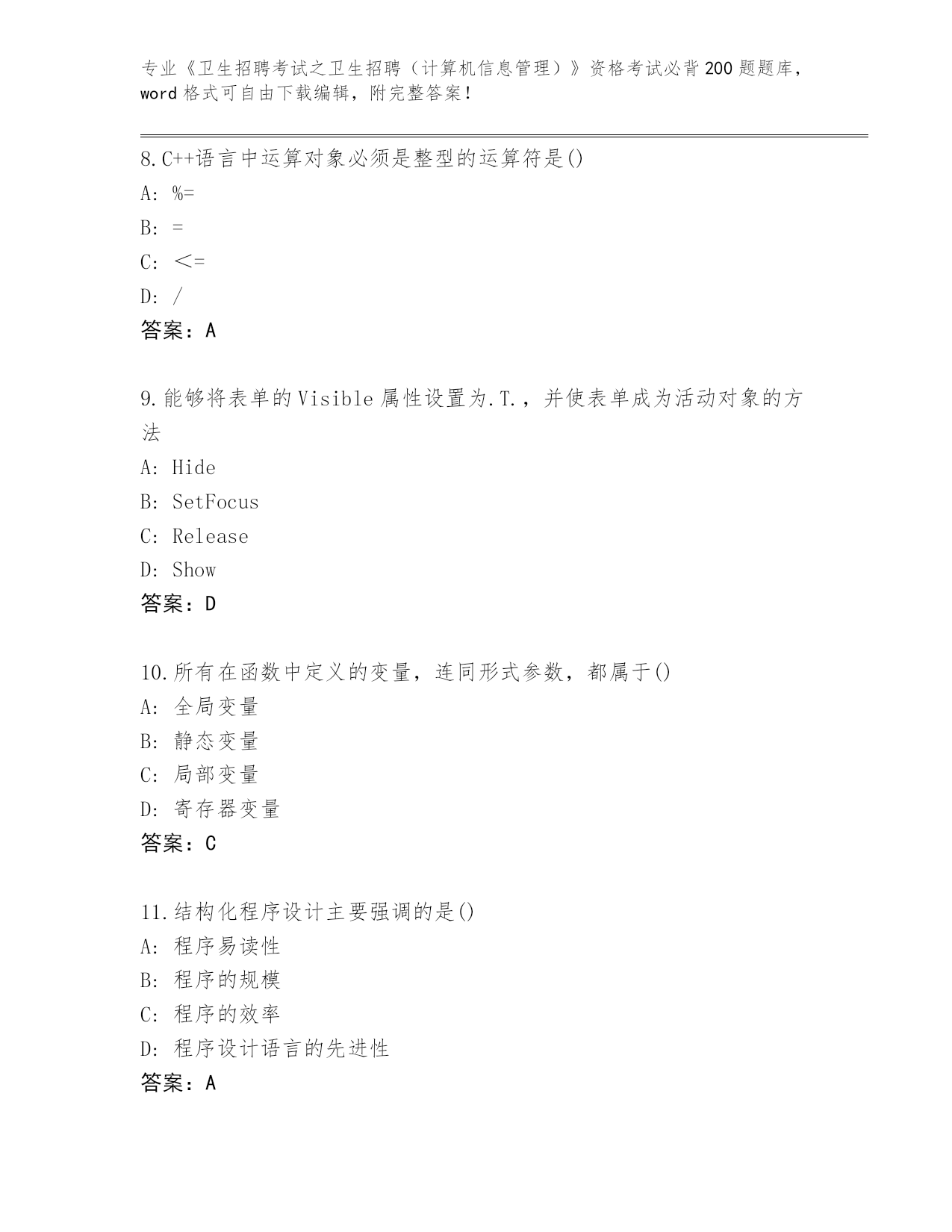 专业《卫生招聘考试之卫生招聘（计算机信息管理）》资格考试必背200题题库，word格式可自由下载编辑，附完整答案！

8.C++语言中运算对象必须是整型的运算符是()
A: %=
B: =
C: <=
D: /
答案：A

9.能够将表单的Visible属性设置为.T.，并使表单成为活动对象的方法
A: Hide
B: SetFocus
C: Release
D: Show
答案：D

10.所有在函数中定义的变量，连同形式参数，都属于()
A: 全局变量
B: 静态变量
C: 局部变量
D: 寄存器变量
答案：C

11.结构化程序设计主要强调的是()
A: 程序易读性
B: 程序的规模
C: 程序的效率
D: 程序设计语言的先进性
答案：A